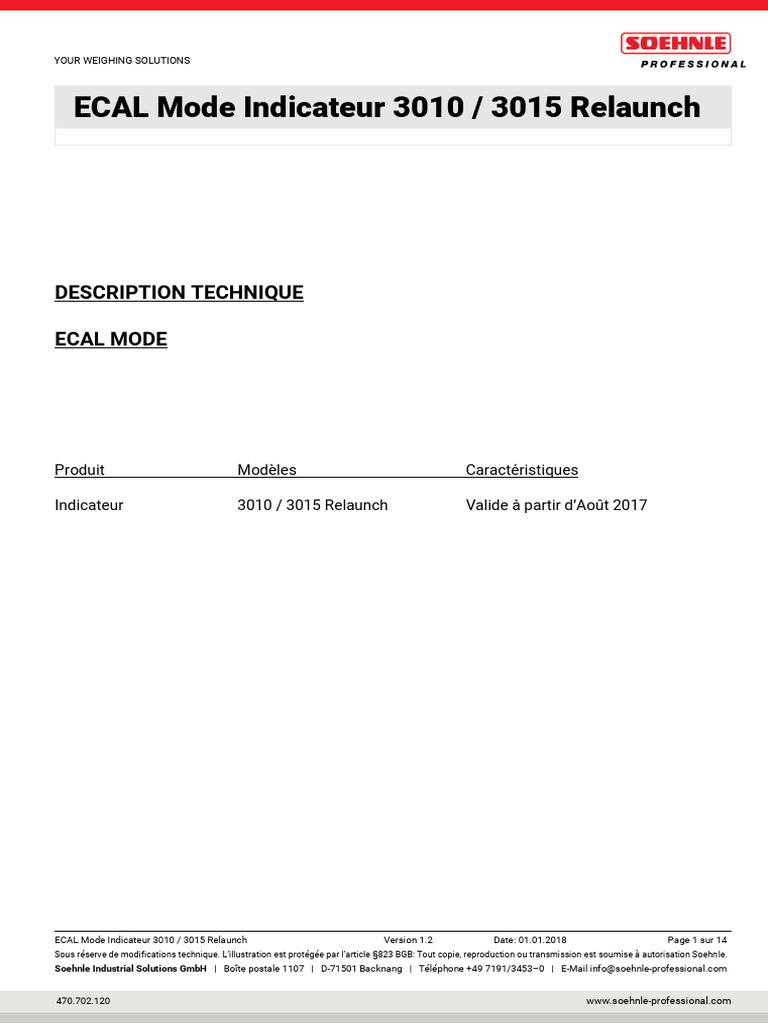 YOUR WEIGHING SOLUTIONS

SOEHNLE
PROFESSIONAL

ECAL Mode Indicateur 3010 / 3015 Relaunch

DESCRIPTION TECHNIQUE

ECAL MODE

| Produit | Modèles | Caractéristiques |
|---|---|---|
| Indicateur | 3010 / 3015 Relaunch | Valide à partir d'Août 2017 |

ECAL Mode Indicateur 3010 / 3015 Relaunch Version 1.2 Date: 01.01.2018 Page 1 sur 14

Sous réserve de modifications technique. L'illustration est protégée par l'article §823 BGB: Tout copie, reproduction ou transmission est soumise à autorisation Soehnle.

Soehnle Industrial Solutions GmbH | Boîte postale 1107 | D-71501 Backnang | Téléphone +49 7191/3453–0 | E-Mail info@soehnle-professional.com

470.702.120

www.soehnle-professional.com